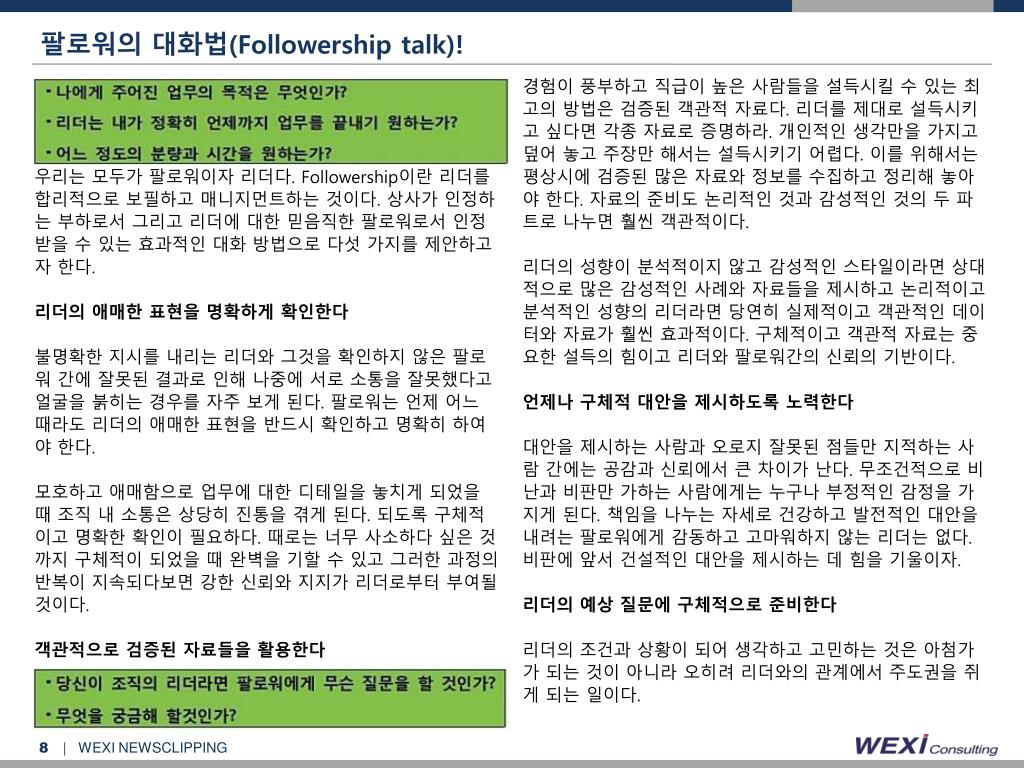 팔로워의 대화법(Followership talk)!

· 나에게 주어진 업무의 목적은 무엇인가?
· 리더는 내가 정확히 언제까지 업무를 끝내기 원하는가?
· 어느 정도의 분량과 시간을 원하는가?

우리는 모두가 팔로워이자 리더다. Followership이란 리더를 합리적으로 보필하고 매니지먼트하는 것이다. 상사가 인정하는 부하로서 그리고 리더에 대한 믿음직한 팔로워로서 인정받을 수 있는 효과적인 대화 방법으로 다섯 가지를 제안하고자 한다.

리더의 애매한 표현을 명확하게 확인한다

불명확한 지시를 내리는 리더와 그것을 확인하지 않은 팔로워 간에 잘못된 결과로 인해 나중에 서로 소통을 잘못했다고 얼굴을 붉히는 경우를 자주 보게 된다. 팔로워는 언제 어느 때라도 리더의 애매한 표현을 반드시 확인하고 명확히 하여야 한다.

모호하고 애매함으로 업무에 대한 디테일을 놓치게 되었을 때 조직 내 소통은 상당히 진통을 겪게 된다. 되도록 구체적이고 명확한 확인이 필요하다. 때로는 너무 사소하다 싶은 것까지 구체적이 되었을 때 완벽을 기할 수 있고 그러한 과정의 반복이 지속되다보면 강한 신뢰와 지지가 리더로부터 부여될 것이다.

객관적으로 검증된 자료들을 활용한다

· 당신이 조직의 리더라면 팔로워에게 무슨 질문을 할 것인가?
· 무엇을 궁금해 할것인가?

경험이 풍부하고 직급이 높은 사람들을 설득시킬 수 있는 최고의 방법은 검증된 객관적 자료다. 리더를 제대로 설득시키고 싶다면 각종 자료로 증명하라. 개인적인 생각만을 가지고 덮어 놓고 주장만 해서는 설득시키기 어렵다. 이를 위해서는 평상시에 검증된 많은 자료와 정보를 수집하고 정리해 놓아야 한다. 자료의 준비도 논리적인 것과 감성적인 것의 두 파트로 나누면 훨씬 객관적이다.

리더의 성향이 분석적이지 않고 감성적인 스타일이라면 상대적으로 많은 감성적인 사례와 자료들을 제시하고 논리적이고 분석적인 성향의 리더라면 당연히 실제적이고 객관적인 데이터와 자료가 훨씬 효과적이다. 구체적이고 객관적 자료는 중요한 설득의 힘이고 리더와 팔로워간의 신뢰의 기반이다.

언제나 구체적 대안을 제시하도록 노력한다

대안을 제시하는 사람과 오로지 잘못된 점들만 지적하는 사람 간에는 공감과 신뢰에서 큰 차이가 난다. 무조건적으로 비난과 비판만 가하는 사람에게는 누구나 부정적인 감정을 가지게 된다. 책임을 나누는 자세로 건강하고 발전적인 대안을 내려는 팔로워에게 감동하고 고마워하지 않는 리더는 없다. 비판에 앞서 건설적인 대안을 제시하는 데 힘을 기울이자.

리더의 예상 질문에 구체적으로 준비한다

리더의 조건과 상황이 되어 생각하고 고민하는 것은 아첨가가 되는 것이 아니라 오히려 리더와의 관계에서 주도권을 쥐게 되는 일이다.

8 | WEXI NEWSCLIPPING
WEXI Consulting